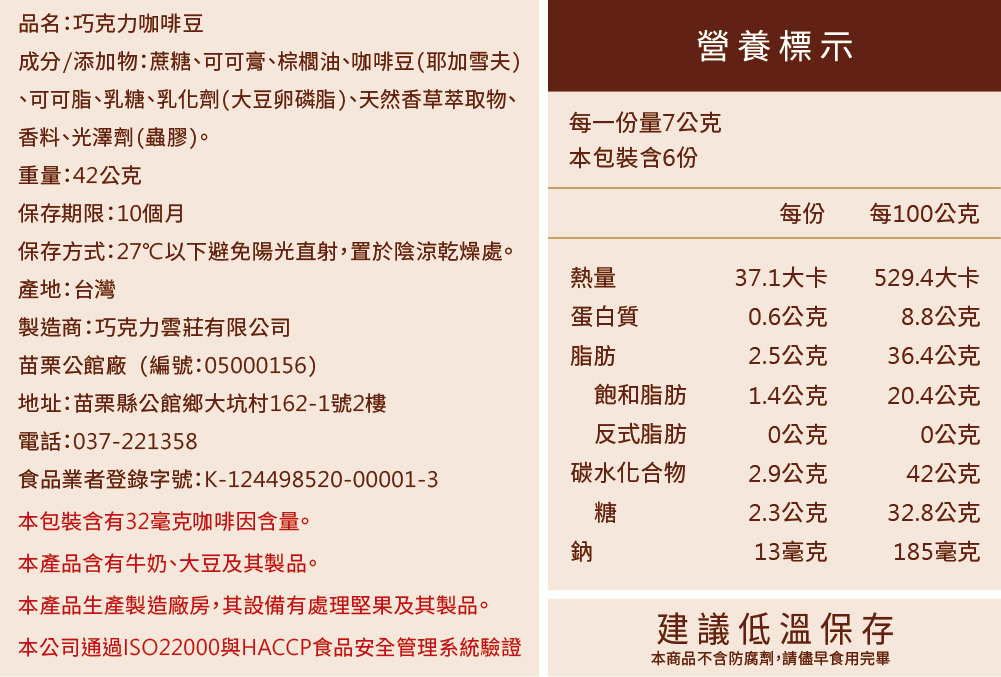 品名:巧克力咖啡豆

成分/添加物:蔗糖、可可膏、棕櫚油、咖啡豆(耶加雪夫)、可可脂、乳糖、乳化劑(大豆卵磷脂)、天然香草萃取物、香料、光澤劑(蟲膠)。

重量:42公克

保存期限:10個月

保存方式:27℃以下避免陽光直射,置於陰涼乾燥處。

產地:台灣

製造商:巧克力雲莊有限公司

苗栗公館廠 (編號:05000156)

地址:苗栗縣公館鄉大坑村162-1號2樓

電話:037-221358

食品業者登錄字號:K-124498520-00001-3

本包裝含有32毫克咖啡因含量。

本產品含有牛奶、大豆及其製品。

本產品生產製造廠房,其設備有處理堅果及其製品。

本公司通過ISO22000與HACCP食品安全管理系統驗證

營養標示

每一份量7公克
本包裝含6份

|  | 每份 | 每100公克 |
|---|---|---|
| 熱量 | 37.1大卡 | 529.4大卡 |
| 蛋白質 | 0.6公克 | 8.8公克 |
| 脂肪 | 2.5公克 | 36.4公克 |
| 飽和脂肪 | 1.4公克 | 20.4公克 |
| 反式脂肪 | 0公克 | 0公克 |
| 碳水化合物 | 2.9公克 | 42公克 |
| 糖 | 2.3公克 | 32.8公克 |
| 鈉 | 13毫克 | 185毫克 |

建議低溫保存
本商品不含防腐劑,請儘早食用完畢